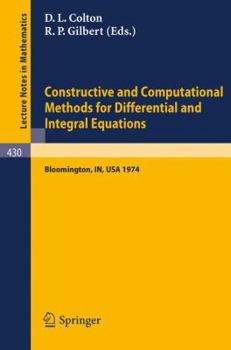 Lecture Notes in Mathematics

D. L. Colton
R. P. Gilbert (Eds.)

Constructive and Computational Methods for Differential and Integral Equations

430

Bloomington, IN, USA 1974

Springer